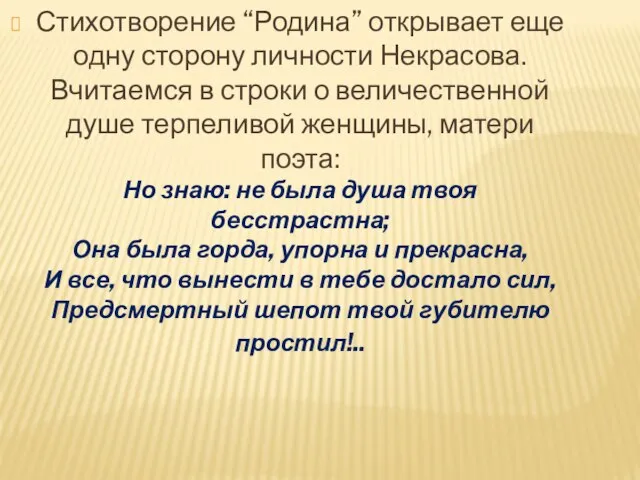 Стихотворение “Родина” открывает еще одну сторону личности Некрасова. Вчитаемся в строки о величественной душе терпеливой женщины, матери поэта:

Но знаю: не была душа твоя бесстрастна;
Она была горда, упорна и прекрасна,
И все, что вынести в тебе достало сил,
Предсмертный шепот твой губителю простил!..